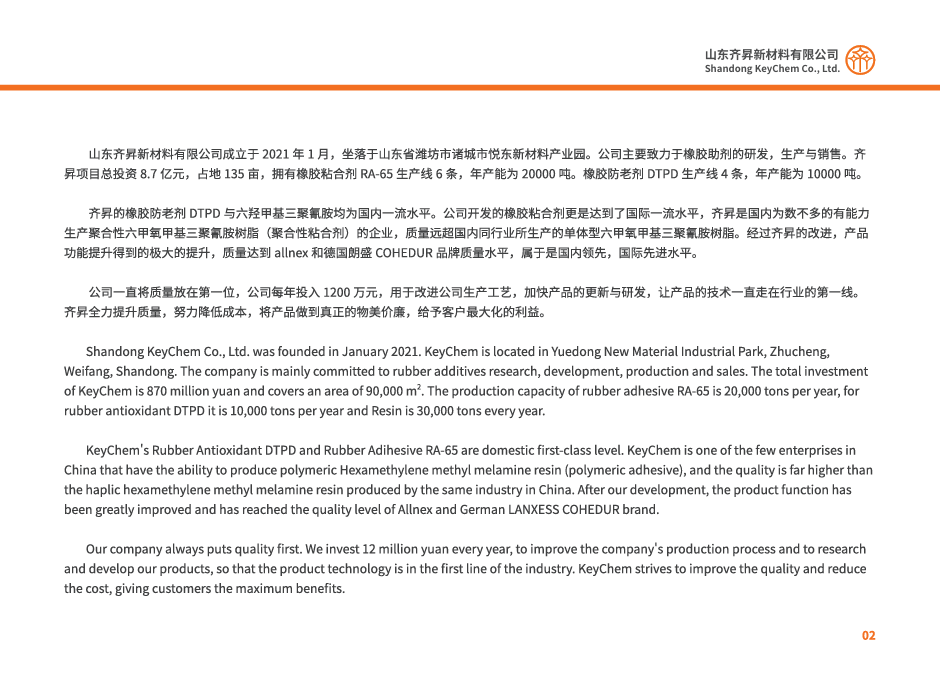 山东齐昇新材料有限公司
Shandong KeyChem Co., Ltd.

山东齐昇新材料有限公司成立于 2021 年 1 月，坐落于山东省潍坊市诸城市悦东新材料产业园。公司主要致力于橡胶助剂的研发，生产与销售。齐昇项目总投资 8.7 亿元，占地 135 亩，拥有橡胶粘合剂 RA-65 生产线 6 条，年产能为 20000 吨。橡胶防老剂 DTPD 生产线 4 条，年产能为 10000 吨。

齐昇的橡胶防老剂 DTPD 与六羟甲基三聚氰胺均为国内一流水平。公司开发的橡胶粘合剂更是达到了国际一流水平，齐昇是国内为数不多的有能力生产聚合性六甲氧甲基三聚氰胺树脂（聚合性粘合剂）的企业，质量远超国内同行业所生产的单体型六甲氧甲基三聚氰胺树脂。经过齐昇的改进，产品功能提升得到的极大的提升，质量达到 allnex 和德国朗盛 COHEDUR 品牌质量水平，属于是国内领先，国际先进水平。

公司一直将质量放在第一位，公司每年投入 1200 万元，用于改进公司生产工艺，加快产品的更新与研发，让产品的技术一直走在行业的第一线。齐昇全力提升质量，努力降低成本，将产品做到真正的物美价廉，给予客户最大化的利益。

Shandong KeyChem Co., Ltd. was founded in January 2021. KeyChem is located in Yuedong New Material Industrial Park, Zhucheng, Weifang, Shandong. The company is mainly committed to rubber additives research, development, production and sales. The total investment of KeyChem is 870 million yuan and covers an area of 90,000 $m^2$. The production capacity of rubber adhesive RA-65 is 20,000 tons per year, for rubber antioxidant DTPD it is 10,000 tons per year and Resin is 30,000 tons every year.

KeyChem's Rubber Antioxidant DTPD and Rubber Adihesive RA-65 are domestic first-class level. KeyChem is one of the few enterprises in China that have the ability to produce polymeric Hexamethylene methyl melamine resin (polymeric adhesive), and the quality is far higher than the haplic hexamethylene methyl melamine resin produced by the same industry in China. After our development, the product function has been greatly improved and has reached the quality level of Allnex and German LANXESS COHEDUR brand.

Our company always puts quality first. We invest 12 million yuan every year, to improve the company's production process and to research and develop our products, so that the product technology is in the first line of the industry. KeyChem strives to improve the quality and reduce the cost, giving customers the maximum benefits.

02